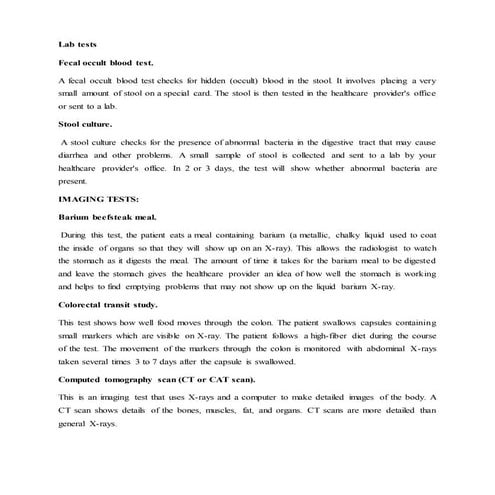 Lab tests

Fecal occult blood test.

A fecal occult blood test checks for hidden (occult) blood in the stool. It involves placing a very small amount of stool on a special card. The stool is then tested in the healthcare provider's office or sent to a lab.

Stool culture.

A stool culture checks for the presence of abnormal bacteria in the digestive tract that may cause diarrhea and other problems. A small sample of stool is collected and sent to a lab by your healthcare provider's office. In 2 or 3 days, the test will show whether abnormal bacteria are present.

IMAGING TESTS:

Barium beefsteak meal.

During this test, the patient eats a meal containing barium (a metallic, chalky liquid used to coat the inside of organs so that they will show up on an X-ray). This allows the radiologist to watch the stomach as it digests the meal. The amount of time it takes for the barium meal to be digested and leave the stomach gives the healthcare provider an idea of how well the stomach is working and helps to find emptying problems that may not show up on the liquid barium X-ray.

Colorectal transit study.

This test shows how well food moves through the colon. The patient swallows capsules containing small markers which are visible on X-ray. The patient follows a high-fiber diet during the course of the test. The movement of the markers through the colon is monitored with abdominal X-rays taken several times 3 to 7 days after the capsule is swallowed.

Computed tomography scan (CT or CAT scan).

This is an imaging test that uses X-rays and a computer to make detailed images of the body. A CT scan shows details of the bones, muscles, fat, and organs. CT scans are more detailed than general X-rays.